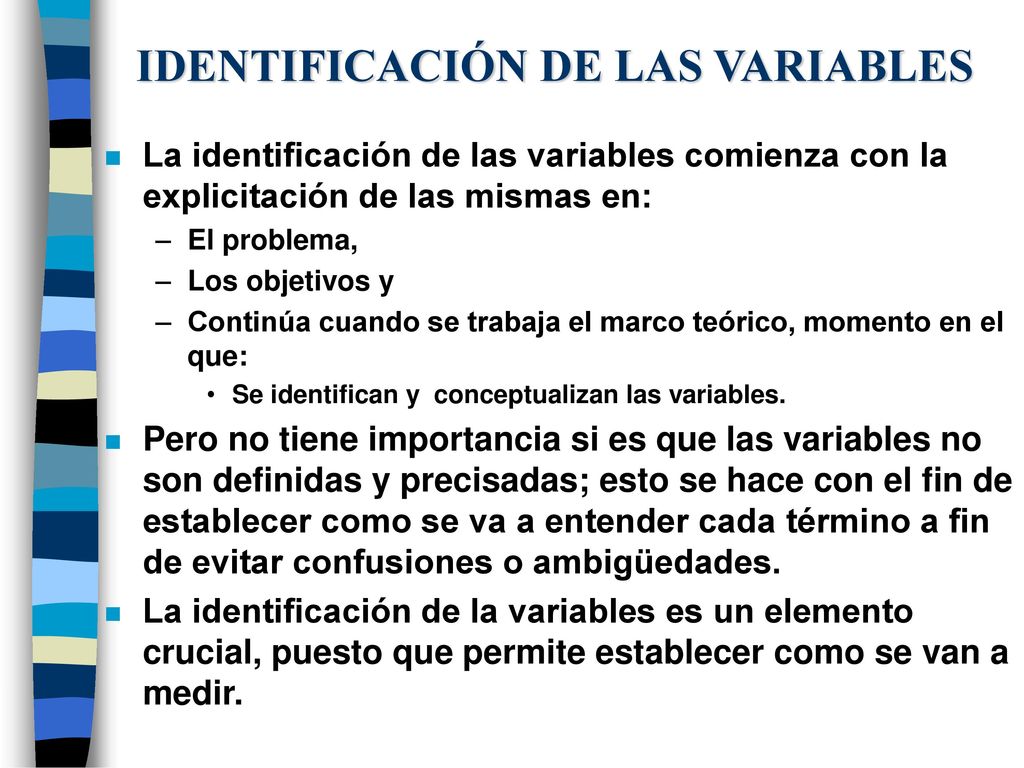 IDENTIFICACIÓN DE LAS VARIABLES

La identificación de las variables comienza con la explicitación de las mismas en:
– El problema,
– Los objetivos y
– Continúa cuando se trabaja el marco teórico, momento en el que:
• Se identifican y conceptualizan las variables.

Pero no tiene importancia si es que las variables no son definidas y precisadas; esto se hace con el fin de establecer como se va a entender cada término a fin de evitar confusiones o ambigüedades.

La identificación de la variables es un elemento crucial, puesto que permite establecer como se van a medir.